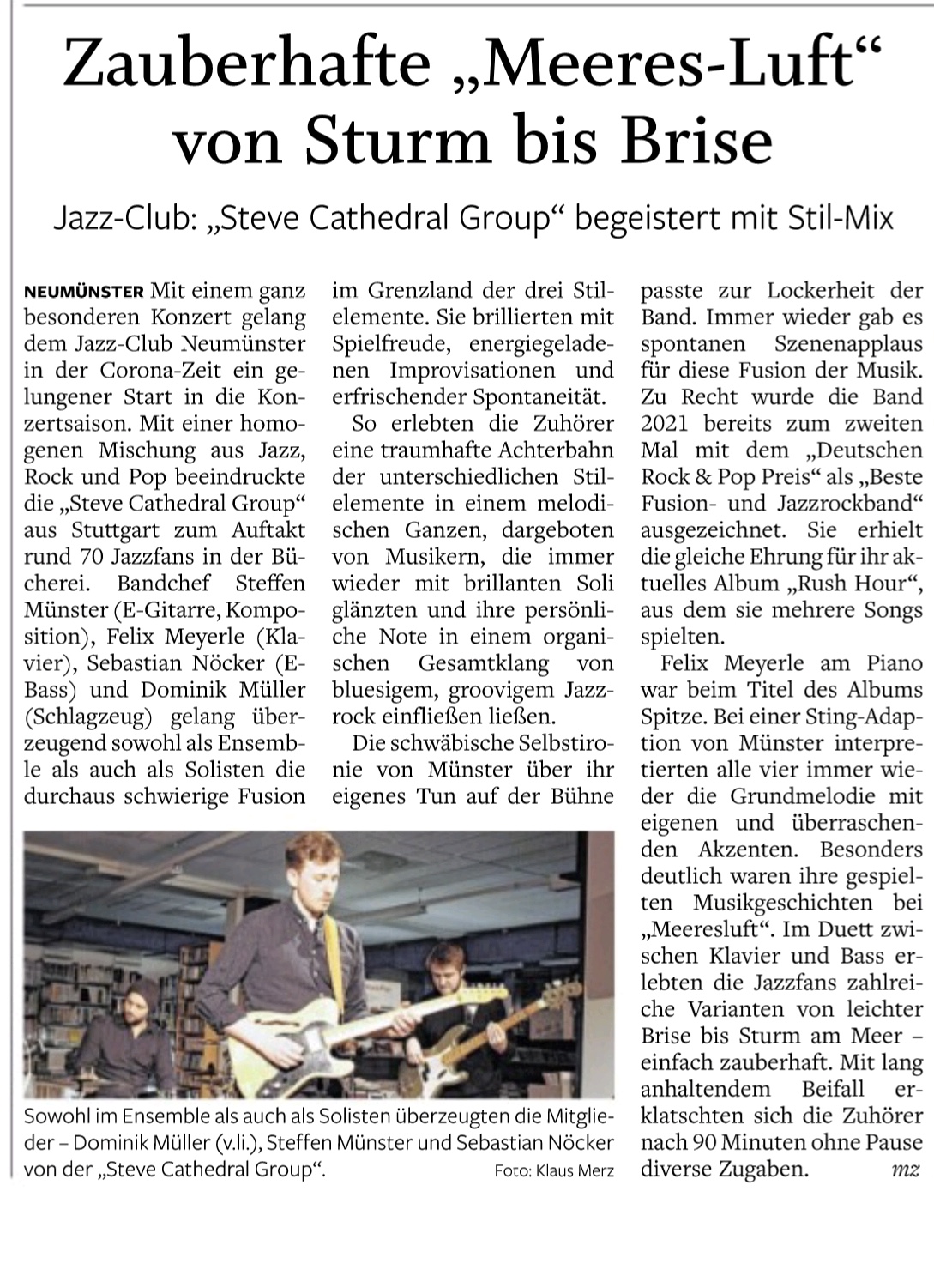 Zauberhafte „Meeres-Luft“ von Sturm bis Brise

Jazz-Club: „Steve Cathedral Group“ begeistert mit Stil-Mix

NEUMÜNSTER Mit einem ganz besonderen Konzert gelang dem Jazz-Club Neumünster in der Corona-Zeit ein gelungener Start in die Konzertsaison. Mit einer homogenen Mischung aus Jazz, Rock und Pop beeindruckte die „Steve Cathedral Group“ aus Stuttgart zum Auftakt rund 70 Jazzfans in der Bücherei. Bandchef Steffen Münster (E-Gitarre, Komposition), Felix Meyerle (Klavier), Sebastian Nöcker (E-Bass) und Dominik Müller (Schlagzeug) gelang überzeugend sowohl als Ensemble als auch als Solisten die durchaus schwierige Fusion im Grenzland der drei Stilelemente. Sie brillierten mit Spielfreude, energiegeladenen Improvisationen und erfrischender Spontaneität.

So erlebten die Zuhörer eine traumhafte Achterbahn der unterschiedlichen Stilelemente in einem melodischen Ganzen, dargeboten von Musikern, die immer wieder mit brillanten Soli glänzten und ihre persönliche Note in einem organischen Gesamtklang von bluesigem, groovigem Jazzrock einfließen ließen.

Die schwäbische Selbstironie von Münster über ihr eigenes Tun auf der Bühne passte zur Lockerheit der Band. Immer wieder gab es spontanen Szenenapplaus für diese Fusion der Musik. Zu Recht wurde die Band 2021 bereits zum zweiten Mal mit dem „Deutschen Rock & Pop Preis“ als „Beste Fusion- und Jazzrockband“ ausgezeichnet. Sie erhielt die gleiche Ehrung für ihr aktuelles Album „Rush Hour“, aus dem sie mehrere Songs spielten.

Felix Meyerle am Piano war beim Titel des Albums Spitze. Bei einer Sting-Adaption von Münster interpretierten alle vier immer wieder die Grundmelodie mit eigenen und überraschenden Akzenten. Besonders deutlich waren ihre gespielten Musikgeschichten bei „Meeresluft“. Im Duett zwischen Klavier und Bass erlebten die Jazzfans zahlreiche Varianten von leichter Brise bis Sturm am Meer – einfach zauberhaft. Mit lang anhaltendem Beifall erklatschten sich die Zuhörer nach 90 Minuten ohne Pause diverse Zugaben. mz

Sowohl im Ensemble als auch als Solisten überzeugten die Mitglieder – Dominik Müller (v.li.), Steffen Münster und Sebastian Nöcker von der „Steve Cathedral Group“. Foto: Klaus Merz